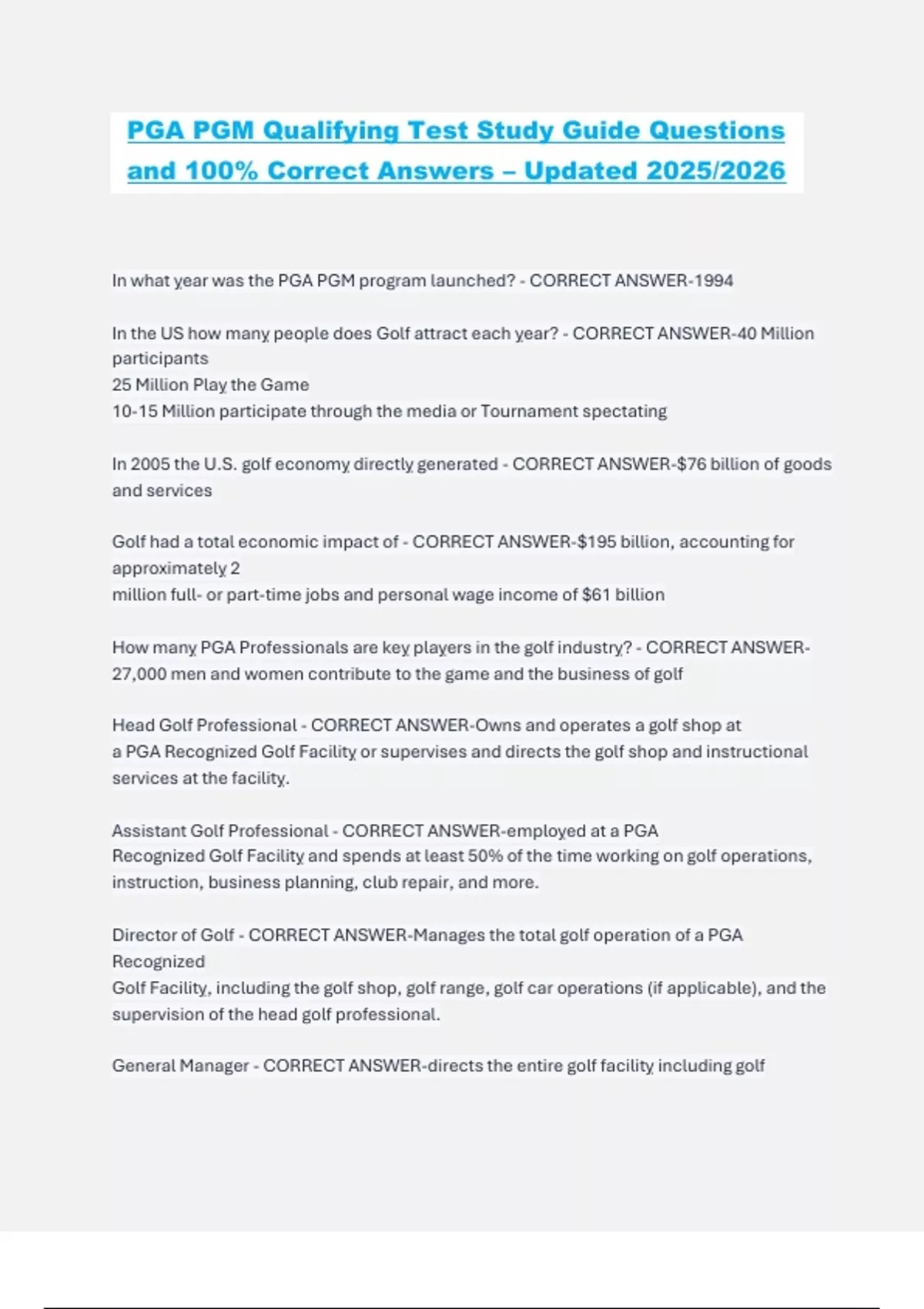 PGA PGM Qualifying Test Study Guide Questions and 100% Correct Answers – Updated 2025/2026

In what year was the PGA PGM program launched? - CORRECT ANSWER-1994

In the US how many people does Golf attract each year? - CORRECT ANSWER-40 Million participants
25 Million Play the Game
10-15 Million participate through the media or Tournament spectating

In 2005 the U.S. golf economy directly generated - CORRECT ANSWER-$76 billion of goods and services

Golf had a total economic impact of - CORRECT ANSWER-$195 billion, accounting for approximately 2
million full- or part-time jobs and personal wage income of $61 billion

How many PGA Professionals are key players in the golf industry? - CORRECT ANSWER-27,000 men and women contribute to the game and the business of golf

Head Golf Professional - CORRECT ANSWER-Owns and operates a golf shop at a PGA Recognized Golf Facility or supervises and directs the golf shop and instructional services at the facility.

Assistant Golf Professional - CORRECT ANSWER-employed at a PGA Recognized Golf Facility and spends at least 50% of the time working on golf operations, instruction, business planning, club repair, and more.

Director of Golf - CORRECT ANSWER-Manages the total golf operation of a PGA Recognized
Golf Facility, including the golf shop, golf range, golf car operations (if applicable), and the supervision of the head golf professional.

General Manager - CORRECT ANSWER-directs the entire golf facility including golf